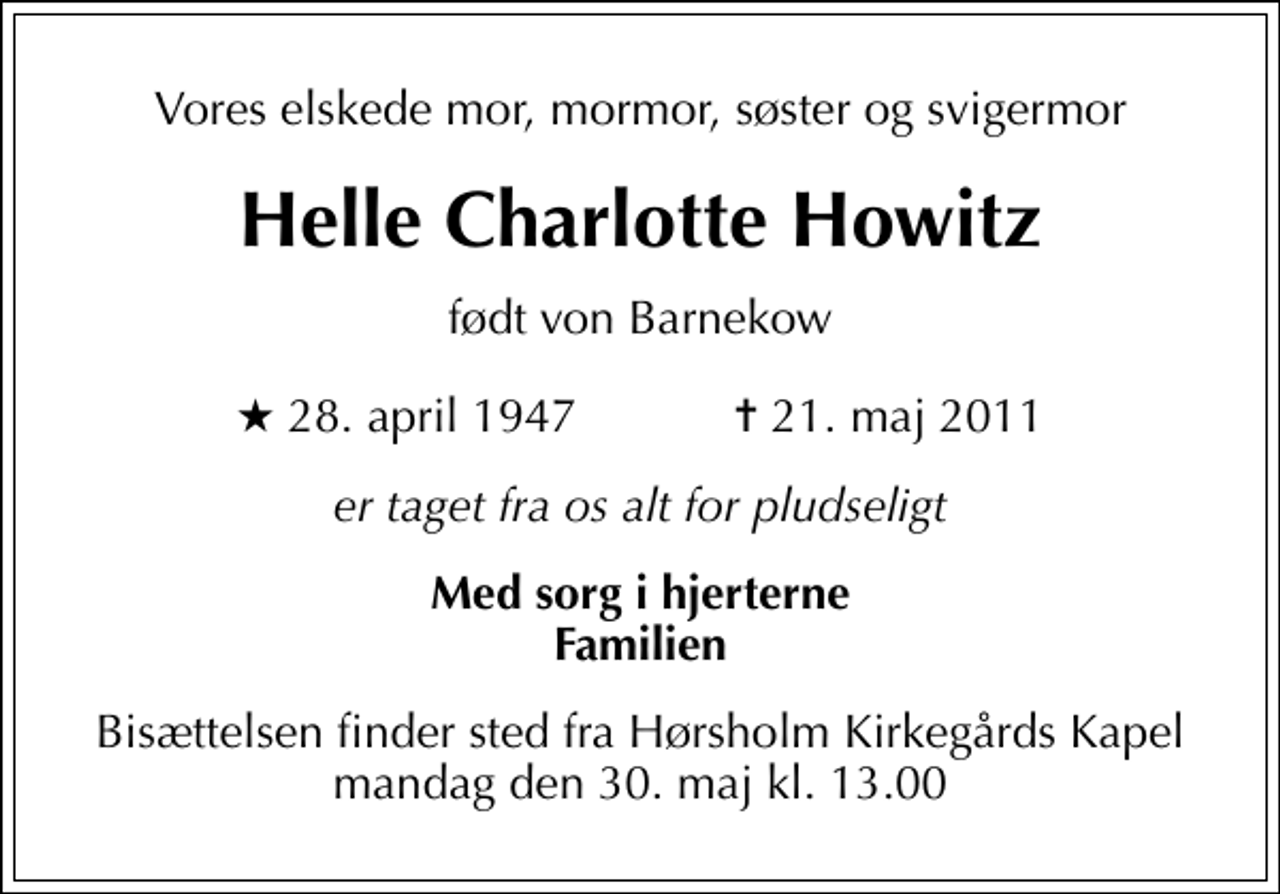 Vores elskede mor, mormor, søster og svigermor

Helle Charlotte Howitz

født von Barnekow

★ 28. april 1947 † 21. maj 2011

er taget fra os alt for pludseligt

Med sorg i hjerterne
Familien

Bisættelsen finder sted fra Hørsholm Kirkegårds Kapel
mandag den 30. maj kl. 13.00